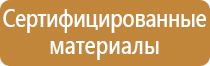 Сертифицированные материалы